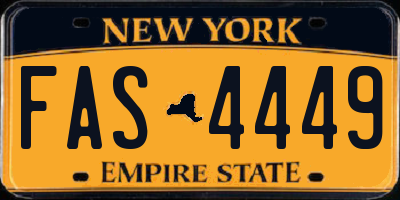 NEW YORK

FAS 4449

EMPIRE STATE